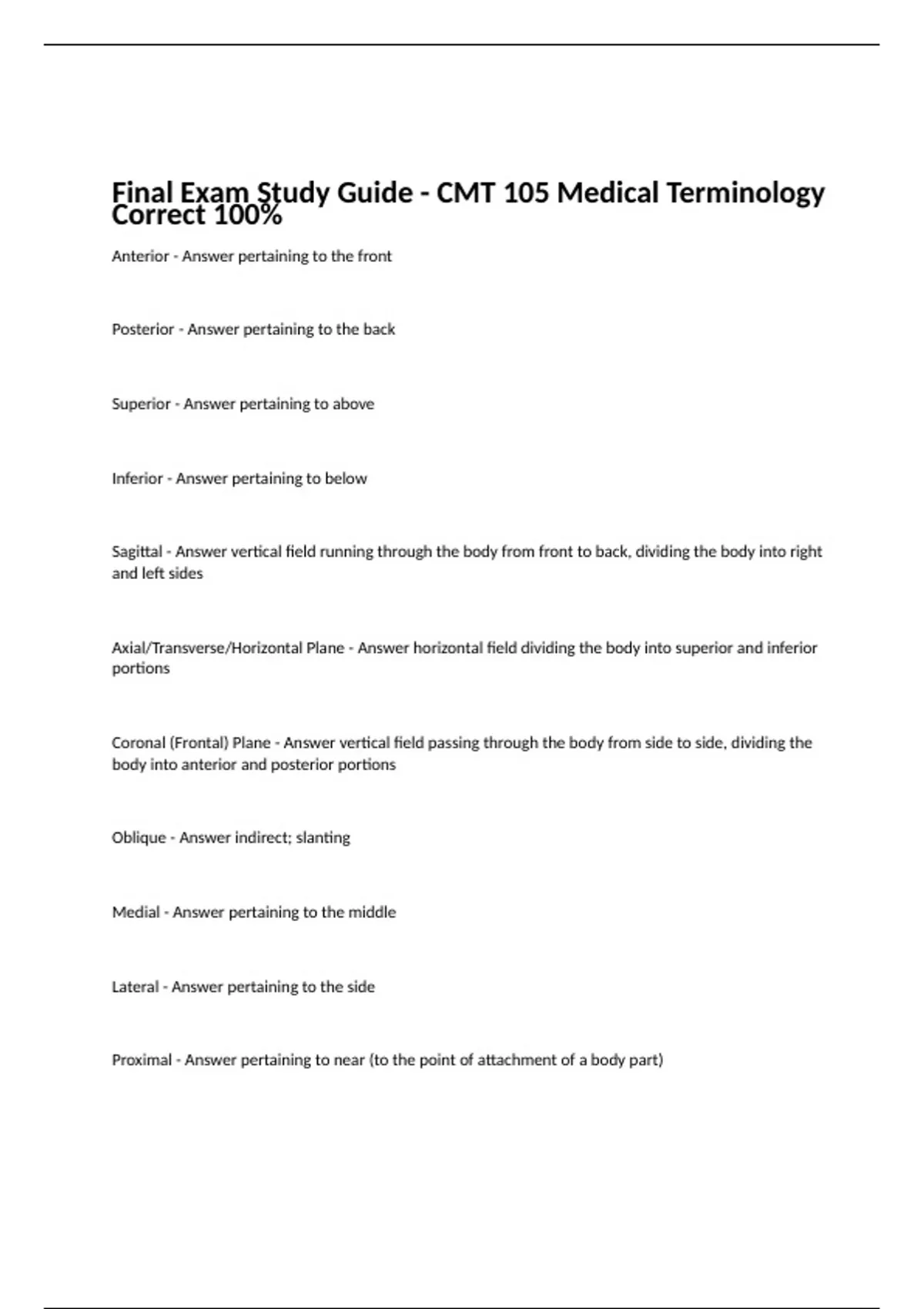 Final Exam Study Guide - CMT 105 Medical Terminology Correct 100%

Anterior - Answer pertaining to the front

Posterior - Answer pertaining to the back

Superior - Answer pertaining to above

Inferior - Answer pertaining to below

Sagittal - Answer vertical field running through the body from front to back, dividing the body into right and left sides

Axial/Transverse/Horizontal Plane - Answer horizontal field dividing the body into superior and inferior portions

Coronal (Frontal) Plane - Answer vertical field passing through the body from side to side, dividing the body into anterior and posterior portions

Oblique - Answer indirect; slanting

Medial - Answer pertaining to the middle

Lateral - Answer pertaining to the side

Proximal - Answer pertaining to near (to the point of attachment of a body part)